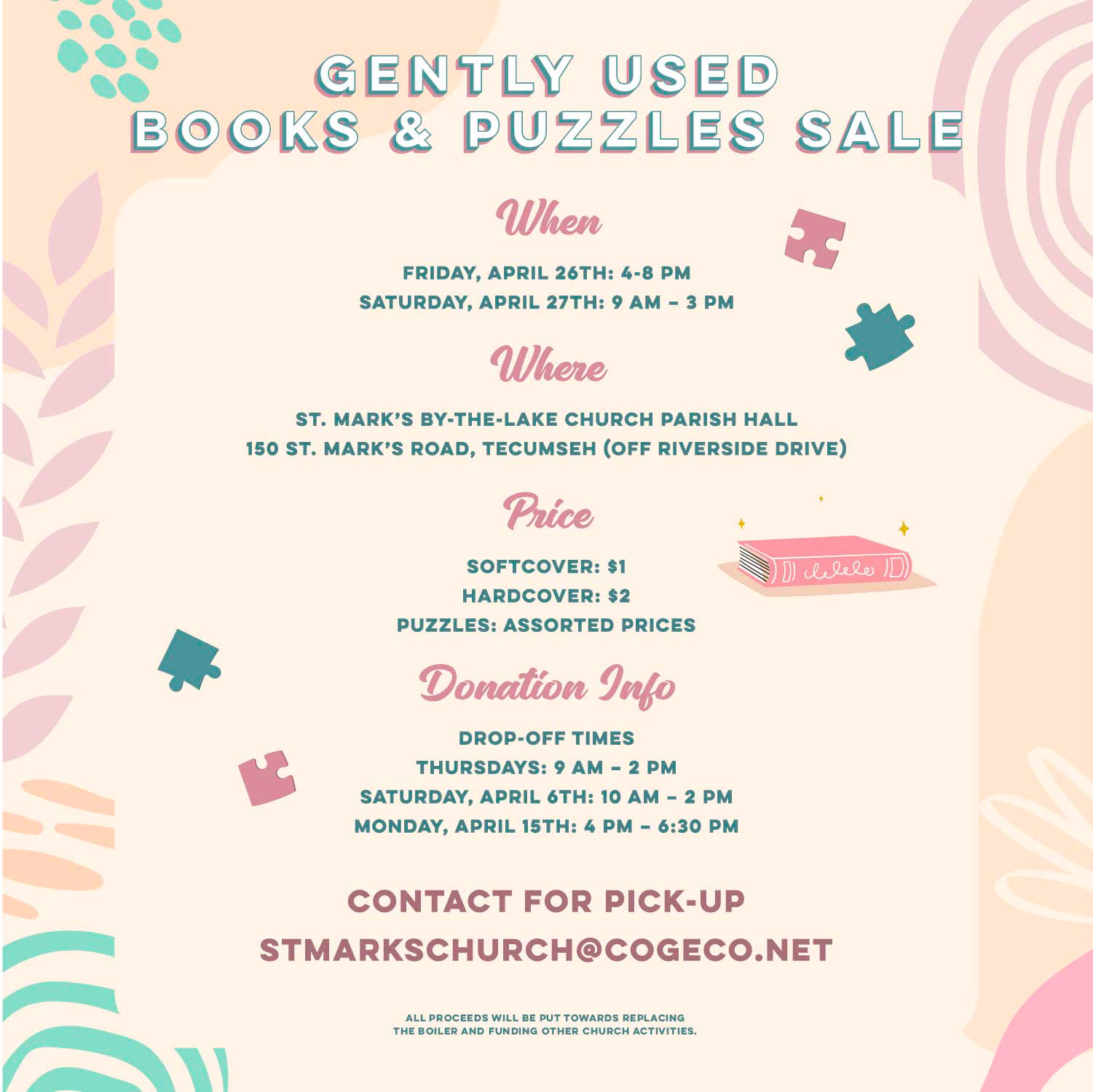 GENTLY USED
BOOKS & PUZZLES SALE

When

FRIDAY, APRIL 26TH: 4-8 PM
SATURDAY, APRIL 27TH: 9 AM – 3 PM

Where

ST. MARK'S BY-THE-LAKE CHURCH PARISH HALL
150 ST. MARK'S ROAD, TECUMSEH (OFF RIVERSIDE DRIVE)

Price

SOFTCOVER: $1
HARDCOVER: $2
PUZZLES: ASSORTED PRICES

Donation Info

DROP-OFF TIMES
THURSDAYS: 9 AM – 2 PM
SATURDAY, APRIL 6TH: 10 AM – 2 PM
MONDAY, APRIL 15TH: 4 PM – 6:30 PM

CONTACT FOR PICK-UP
STMARKSCHURCH@COGECO.NET

ALL PROCEEDS WILL BE PUT TOWARDS REPLACING THE BOILER AND FUNDING OTHER CHURCH ACTIVITIES.